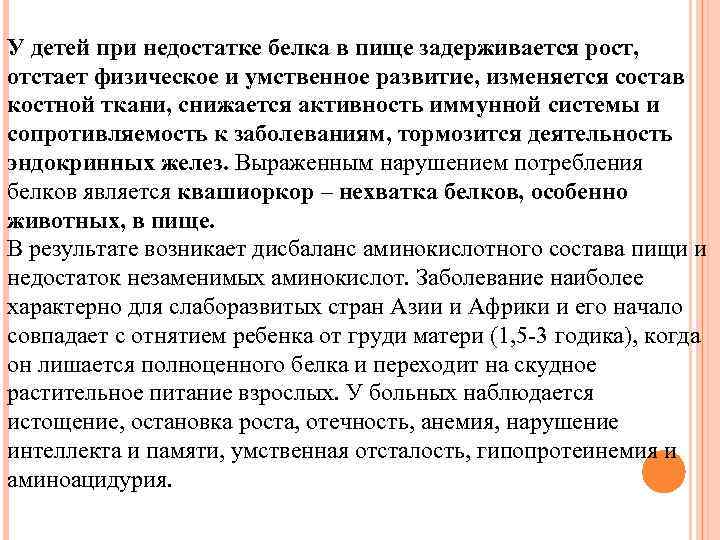 У детей при недостатке белка в пище задерживается рост, отстает физическое и умственное развитие, изменяется состав костной ткани, снижается активность иммунной системы и сопротивляемость к заболеваниям, тормозится деятельность эндокринных желез. Выраженным нарушением потребления белков является квашиоркор – нехватка белков, особенно животных, в пище.
В результате возникает дисбаланс аминокислотного состава пищи и недостаток незаменимых аминокислот. Заболевание наиболее характерно для слаборазвитых стран Азии и Африки и его начало совпадает с отнятием ребенка от груди матери (1,5-3 годика), когда он лишается полноценного белка и переходит на скудное растительное питание взрослых. У больных наблюдается истощение, остановка роста, отечность, анемия, нарушение интеллекта и памяти, умственная отсталость, гипопротеинемия и аминоацидурия.